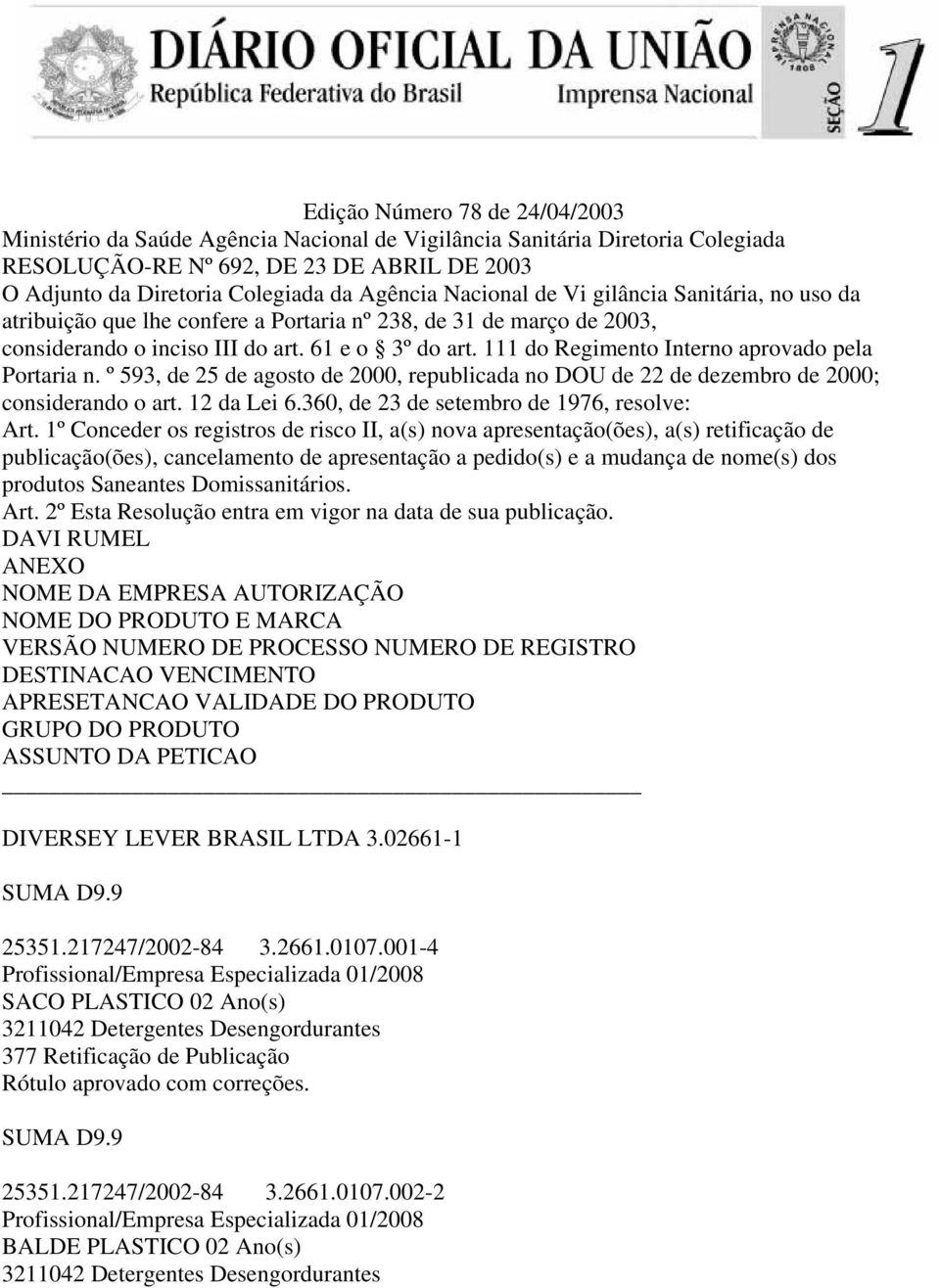 DIÁRIO OFICIAL DA UNIÃO
República Federativa do Brasil
Imprensa Nacional
IMPRENSA NACIONAL 1808
SEÇÃO 1

Edição Número 78 de 24/04/2003
Ministério da Saúde Agência Nacional de Vigilância Sanitária Diretoria Colegiada
RESOLUÇÃO-RE Nº 692, DE 23 DE ABRIL DE 2003
O Adjunto da Diretoria Colegiada da Agência Nacional de Vi gilância Sanitária, no uso da atribuição que lhe confere a Portaria nº 238, de 31 de março de 2003, considerando o inciso III do art. 61 e o § 3º do art. 111 do Regimento Interno aprovado pela Portaria n. º 593, de 25 de agosto de 2000, republicada no DOU de 22 de dezembro de 2000; considerando o art. 12 da Lei 6.360, de 23 de setembro de 1976, resolve:
Art. 1º Conceder os registros de risco II, a(s) nova apresentação(ões), a(s) retificação de publicação(ões), cancelamento de apresentação a pedido(s) e a mudança de nome(s) dos produtos Saneantes Domissanitários.
Art. 2º Esta Resolução entra em vigor na data de sua publicação.
DAVI RUMEL
ANEXO
NOME DA EMPRESA AUTORIZAÇÃO
NOME DO PRODUTO E MARCA
VERSÃO NUMERO DE PROCESSO NUMERO DE REGISTRO
DESTINACAO VENCIMENTO
APRESETANCAO VALIDADE DO PRODUTO
GRUPO DO PRODUTO
ASSUNTO DA PETICAO

DIVERSEY LEVER BRASIL LTDA 3.02661-1

SUMA D9.9

25351.217247/2002-84 3.2661.0107.001-4
Profissional/Empresa Especializada 01/2008
SACO PLASTICO 02 Ano(s)
3211042 Detergentes Desengordurantes
377 Retificação de Publicação
Rótulo aprovado com correções.

SUMA D9.9

25351.217247/2002-84 3.2661.0107.002-2
Profissional/Empresa Especializada 01/2008
BALDE PLASTICO 02 Ano(s)
3211042 Detergentes Desengordurantes